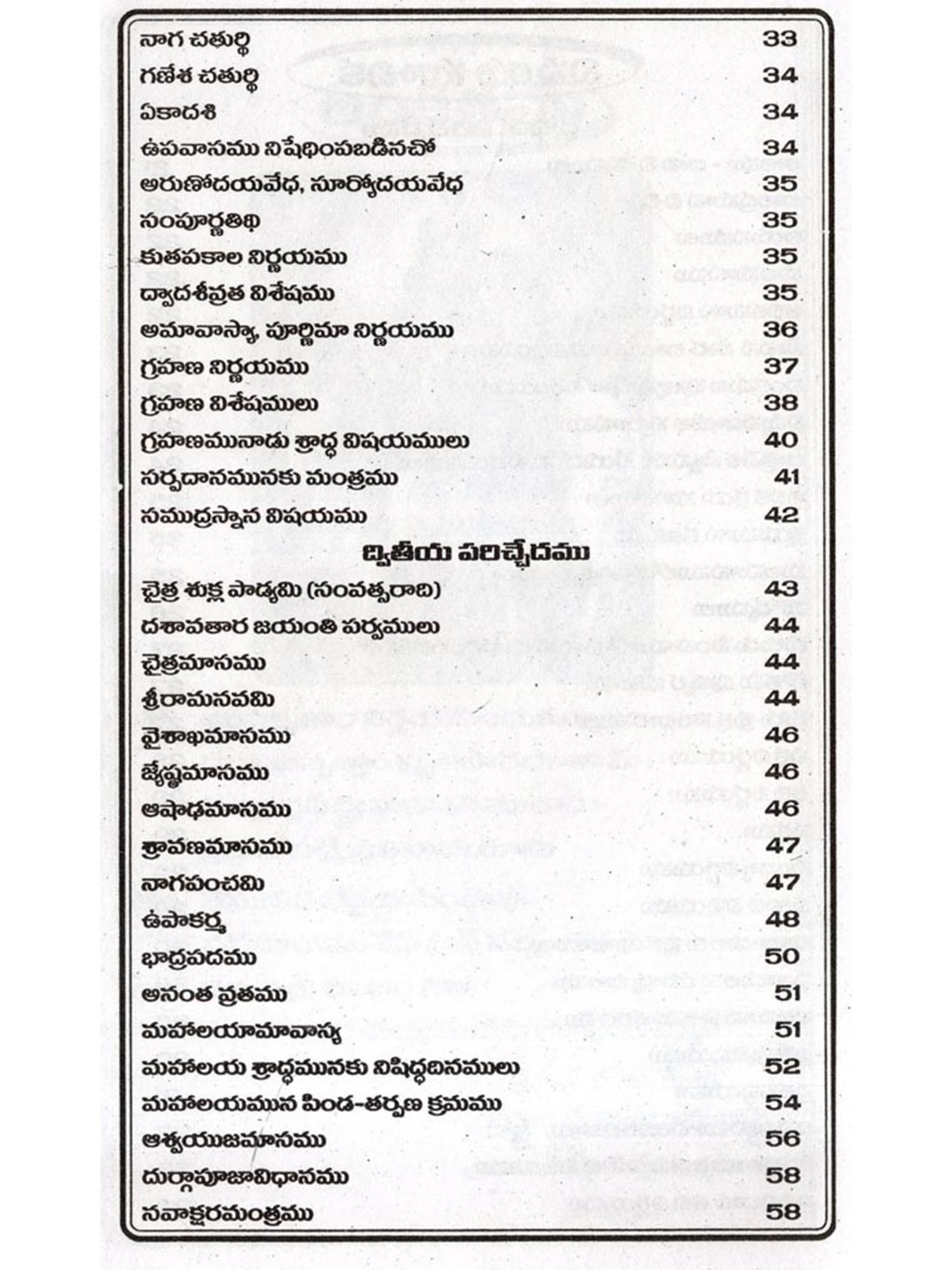 నాగ చతుర్థి 33
గణేశ చతుర్థి 34
ఏకాదశి 34
ఉపవాసము నిషేధింపబడినచో 34
అరుణోదయవేధ, సూర్యోదయవేధ 35
సంపూర్ణతిథి 35
కుతపకాల నిర్ణయము 35
ద్వాదశీవ్రత విశేషము 35
అమావాస్యా, పూర్ణిమా నిర్ణయము 36
గ్రహణ నిర్ణయము 37
గ్రహణ విశేషములు 38
గ్రహణమునాడు శ్రాద్ధ విషయములు 40
సర్పదానమునకు మంత్రము 41
సముద్రస్నాన విషయము 42

ద్వితీయ పరిచ్ఛేదము

చైత్ర శుక్ల పాడ్యమి (సంవత్సరాది) 43
దశావతార జయంతి పర్వములు 44
చైత్రమాసము 44
శ్రీరామనవమి 44
వైశాఖమాసము 46
జ్యేష్ఠమాసము 46
ఆషాఢమాసము 46
శ్రావణమాసము 47
నాగపంచమి 47
ఉపాకర్మ 48
భాద్రపదము 50
అనంత వ్రతము 51
మహాలయామావాస్య 51
మహాలయ శ్రాద్ధమునకు నిషిద్ధదినములు 52
మహాలయమున పిండ-తర్పణ క్రమము 54
ఆశ్వయుజమాసము 56
దుర్గాపూజావిధానము 58
నవాక్షరమంత్రము 58